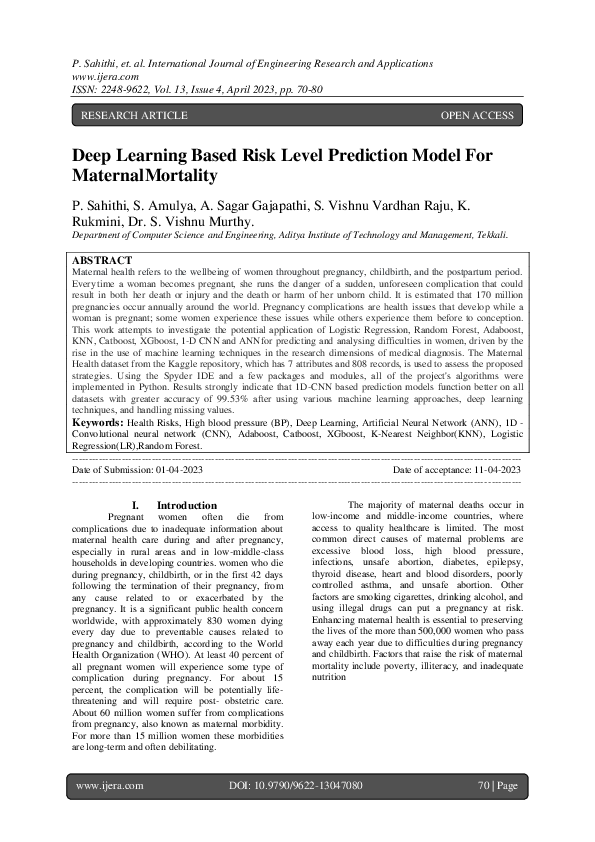 P. Sahithi, et. al. International Journal of Engineering Research and Applications
www.ijera.com
ISSN: 2248-9622, Vol. 13, Issue 4, April 2023, pp. 70-80

RESEARCH ARTICLE

OPEN ACCESS

Deep Learning Based Risk Level Prediction Model For MaternalMortality

P. Sahithi, S. Amulya, A. Sagar Gajapathi, S. Vishnu Vardhan Raju, K. Rukmini, Dr. S. Vishnu Murthy.
Department of Computer Science and Engineering, Aditya Institute of Technology and Management, Tekkali.

ABSTRACT
Maternal health refers to the wellbeing of women throughout pregnancy, childbirth, and the postpartum period. Everytime a woman becomes pregnant, she runs the danger of a sudden, unforeseen complication that could result in both her death or injury and the death or harm of her unborn child. It is estimated that 170 million pregnancies occur annually around the world. Pregnancy complications are health issues that develop while a woman is pregnant; some women experience these issues while others experience them before to conception. This work attempts to investigate the potential application of Logistic Regression, Random Forest, Adaboost, KNN, Catboost, XGboost, 1-D CNN and ANN for predicting and analysing difficulties in women, driven by the rise in the use of machine learning techniques in the research dimensions of medical diagnosis. The Maternal Health dataset from the Kaggle repository, which has 7 attributes and 808 records, is used to assess the proposed strategies. Using the Spyder IDE and a few packages and modules, all of the project's algorithms were implemented in Python. Results strongly indicate that 1D-CNN based prediction models function better on all datasets with greater accuracy of 99.53% after using various machine learning approaches, deep learning techniques, and handling missing values.
Keywords: Health Risks, High blood pressure (BP), Deep Learning, Artificial Neural Network (ANN), 1D - Convolutional neural network (CNN), Adaboost, Catboost, XGboost, K-Nearest Neighbor(KNN), Logistic Regression(LR),Random Forest.

Date of Submission: 01-04-2023

Date of acceptance: 11-04-2023

I. Introduction
Pregnant women often die from complications due to inadequate information about maternal health care during and after pregnancy, especially in rural areas and in low-middle-class households in developing countries. women who die during pregnancy, childbirth, or in the first 42 days following the termination of their pregnancy, from any cause related to or exacerbated by the pregnancy. It is a significant public health concern worldwide, with approximately 830 women dying every day due to preventable causes related to pregnancy and childbirth, according to the World Health Organization (WHO). At least 40 percent of all pregnant women will experience some type of complication during pregnancy. For about 15 percent, the complication will be potentially life-threatening and will require post- obstetric care. About 60 million women suffer from complications from pregnancy, also known as maternal morbidity. For more than 15 million women these morbidities are long-term and often debilitating.

The majority of maternal deaths occur in low-income and middle-income countries, where access to quality healthcare is limited. The most common direct causes of maternal problems are excessive blood loss, high blood pressure, infections, unsafe abortion, diabetes, epilepsy, thyroid disease, heart and blood disorders, poorly controlled asthma, and unsafe abortion. Other factors are smoking cigarettes, drinking alcohol, and using illegal drugs can put a pregnancy at risk. Enhancing maternal health is essential to preserving the lives of the more than 500,000 women who pass away each year due to difficulties during pregnancy and childbirth. Factors that raise the risk of maternal mortality include poverty, illiteracy, and inadequate nutrition

www.ijera.com
DOI: 10.9790/9622-13047080
70 | Page